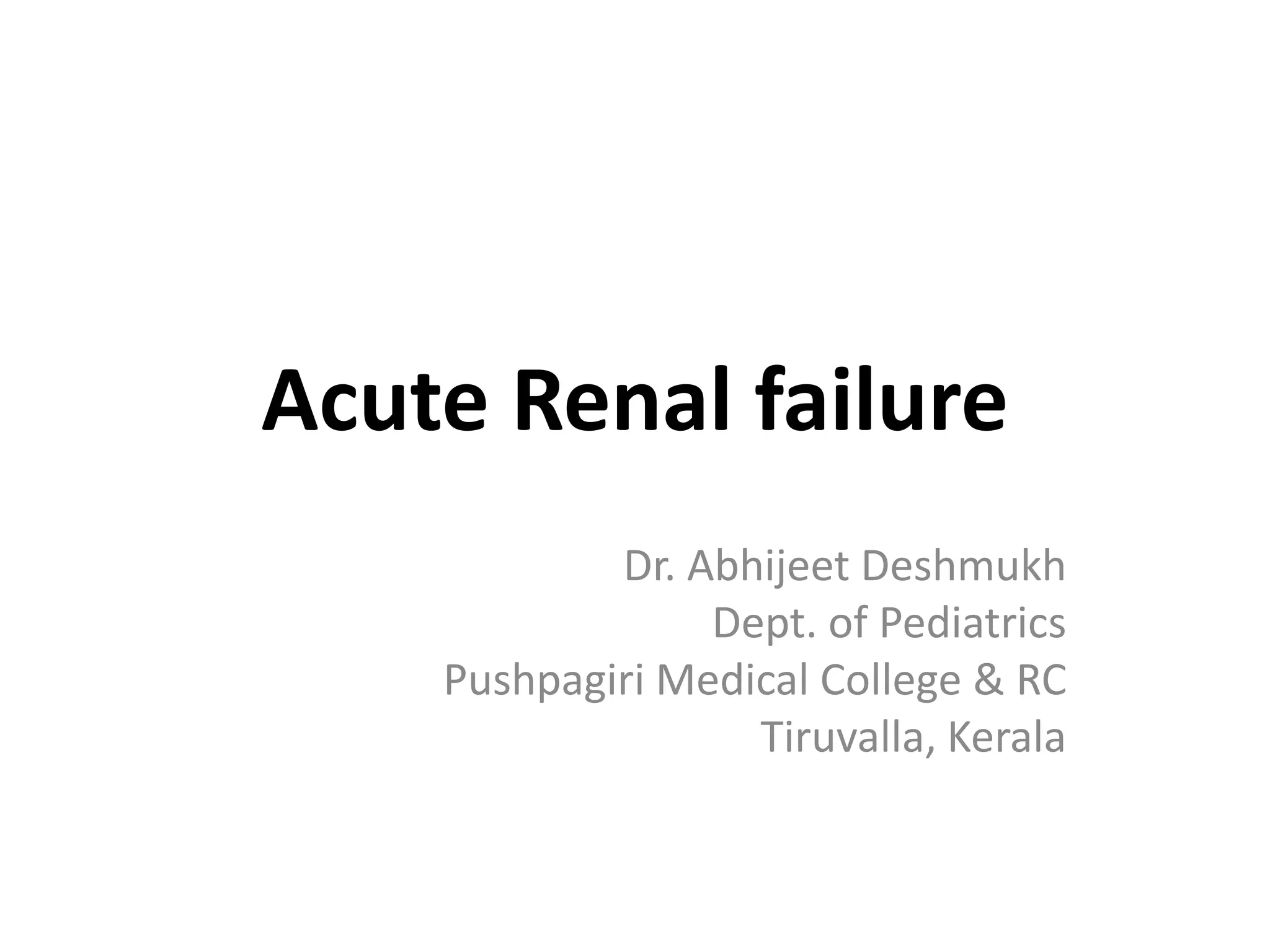 Acute Renal failure

Dr. Abhijeet Deshmukh
Dept. of Pediatrics
Pushpagiri Medical College & RC
Tiruvalla, Kerala